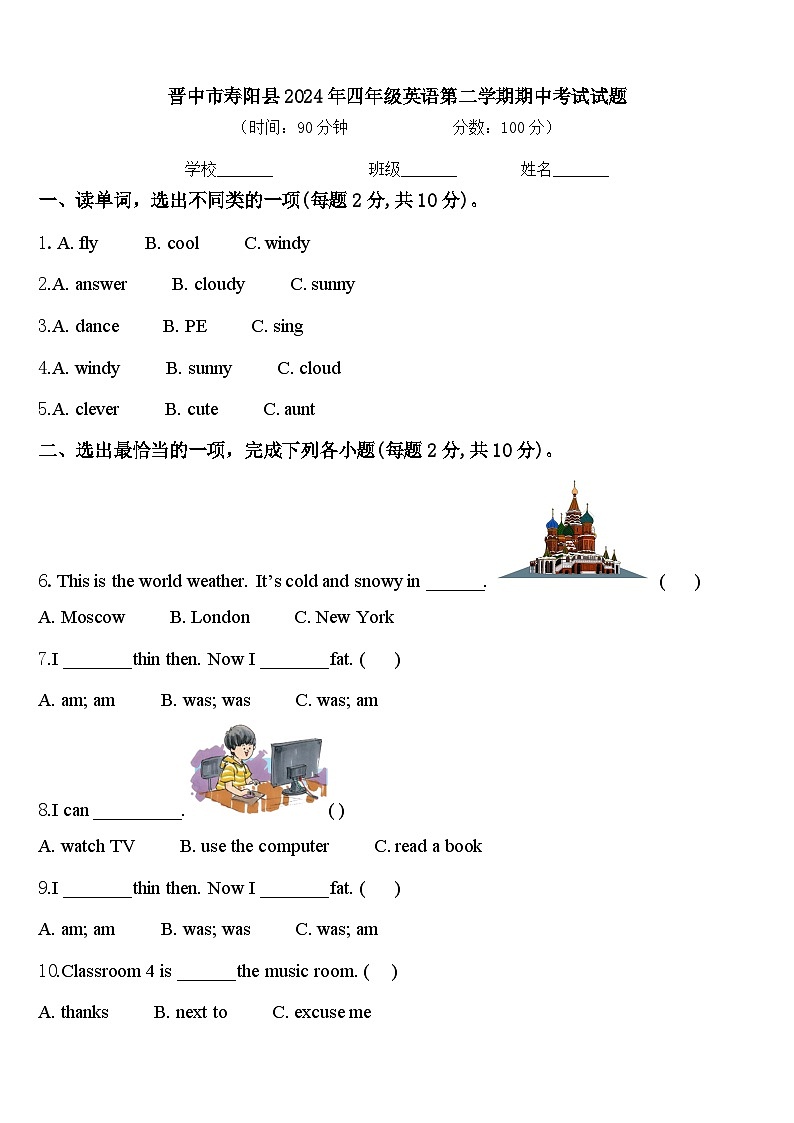 晋中市寿阳县2024年四年级英语第二学期期中考试试题

（时间：90分钟　　　　分数：100分）

学校_______　　　班级_______　　　姓名_______

一、读单词，选出不同类的一项(每题2分,共10分)。

1. A. fly　　B. cool　　C. windy

2.A. answer　　B. cloudy　　C. sunny

3.A. dance　　B. PE　　C. sing

4.A. windy　　B. sunny　　C. cloud

5.A. clever　　B. cute　　C. aunt

二、选出最恰当的一项，完成下列各小题(每题2分,共10分)。

6. This is the world weather. It's cold and snowy in ______.　　(　　)

A. Moscow　　B. London　　C. New York

7.I _______thin then. Now I _______fat. (　　)

A. am; am　　B. was; was　　C. was; am

8.I can _________.　　( )

A. watch TV　　B. use the computer　　C. read a book

9.I _______thin then. Now I _______fat. (　　)

A. am; am　　B. was; was　　C. was; am

10.Classroom 4 is ______the music room. (　　)

A. thanks　　B. next to　　C. excuse me